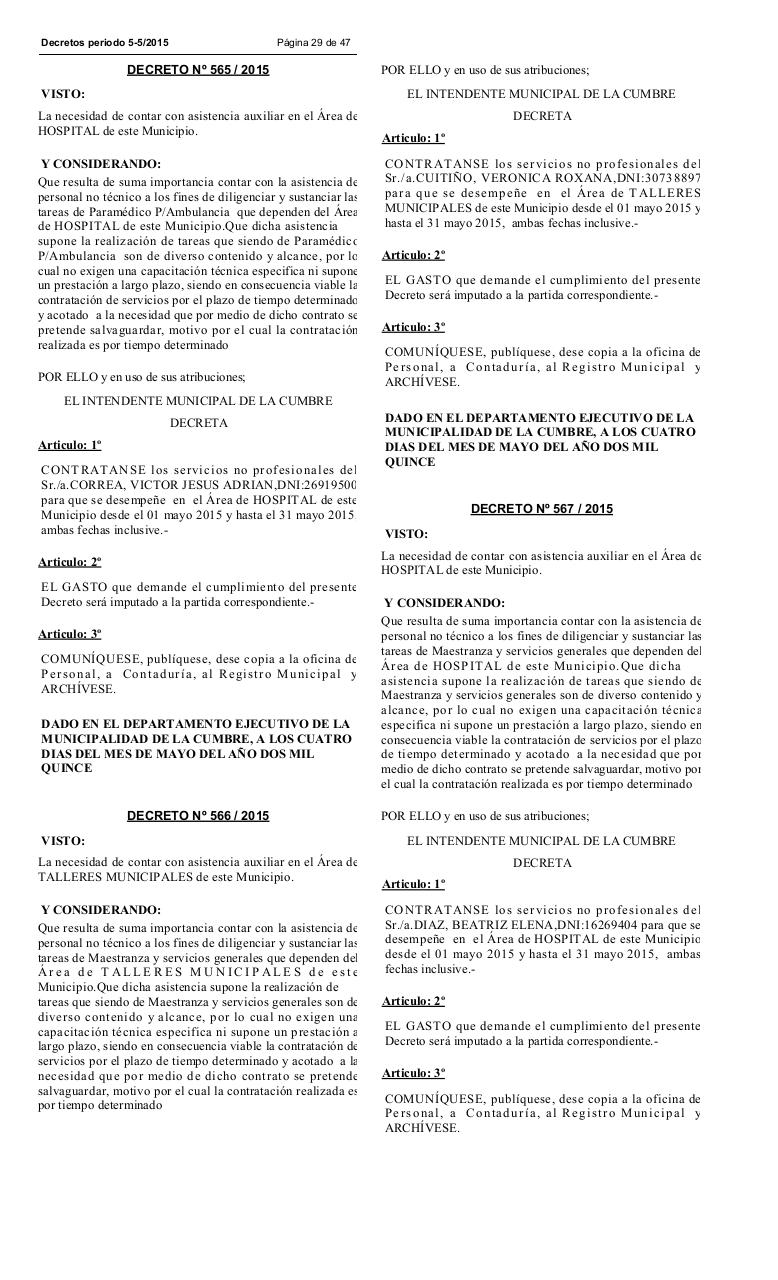 Decretos periodo 5-5/2015 Página 29 de 47

DECRETO Nº 565 / 2015

VISTO:

La necesidad de contar con asistencia auxiliar en el Área de HOSPITAL de este Municipio.

Y CONSIDERANDO:

Que resulta de suma importancia contar con la asistencia de personal no técnico a los fines de diligenciar y sustanciar las tareas de Paramédico P/Ambulancia que dependen del Área de HOSPITAL de este Municipio.Que dicha asistencia supone la realización de tareas que siendo de Paramédico P/Ambulancia son de diverso contenido y alcance, por lo cual no exigen una capacitación técnica especifica ni supone un prestación a largo plazo, siendo en consecuencia viable la contratación de servicios por el plazo de tiempo determinado y acotado a la necesidad que por medio de dicho contrato se pretende salvaguardar, motivo por el cual la contratación realizada es por tiempo determinado

POR ELLO y en uso de sus atribuciones;

EL INTENDENTE MUNICIPAL DE LA CUMBRE

DECRETA

Articulo: 1º

CONTRATANSE los servicios no profesionales del Sr./a.CORREA, VICTOR JESUS ADRIAN,DNI:26919500 para que se desempeñe en el Área de HOSPITAL de este Municipio desde el 01 mayo 2015 y hasta el 31 mayo 2015, ambas fechas inclusive.-

Articulo: 2º

EL GASTO que demande el cumplimiento del presente Decreto será imputado a la partida correspondiente.-

Articulo: 3º

COMUNÍQUESE, publíquese, dese copia a la oficina de Personal, a Contaduría, al Registro Municipal y ARCHÍVESE.

DADO EN EL DEPARTAMENTO EJECUTIVO DE LA MUNICIPALIDAD DE LA CUMBRE, A LOS CUATRO DIAS DEL MES DE MAYO DEL AÑO DOS MIL QUINCE

DECRETO Nº 566 / 2015

VISTO:

La necesidad de contar con asistencia auxiliar en el Área de TALLERES MUNICIPALES de este Municipio.

Y CONSIDERANDO:

Que resulta de suma importancia contar con la asistencia de personal no técnico a los fines de diligenciar y sustanciar las tareas de Maestranza y servicios generales que dependen del Área de TALLERES MUNICIPALES de este Municipio.Que dicha asistencia supone la realización de tareas que siendo de Maestranza y servicios generales son de diverso contenido y alcance, por lo cual no exigen una capacitación técnica especifica ni supone un prestación a largo plazo, siendo en consecuencia viable la contratación de servicios por el plazo de tiempo determinado y acotado a la necesidad que por medio de dicho contrato se pretende salvaguardar, motivo por el cual la contratación realizada es por tiempo determinado

POR ELLO y en uso de sus atribuciones;

EL INTENDENTE MUNICIPAL DE LA CUMBRE

DECRETA

Articulo: 1º

CONTRATANSE los servicios no profesionales del Sr./a.CUITIÑO, VERONICA ROXANA,DNI:30738897 para que se desempeñe en el Área de TALLERES MUNICIPALES de este Municipio desde el 01 mayo 2015 y hasta el 31 mayo 2015, ambas fechas inclusive.-

Articulo: 2º

EL GASTO que demande el cumplimiento del presente Decreto será imputado a la partida correspondiente.-

Articulo: 3º

COMUNÍQUESE, publíquese, dese copia a la oficina de Personal, a Contaduría, al Registro Municipal y ARCHÍVESE.

DADO EN EL DEPARTAMENTO EJECUTIVO DE LA MUNICIPALIDAD DE LA CUMBRE, A LOS CUATRO DIAS DEL MES DE MAYO DEL AÑO DOS MIL QUINCE

DECRETO Nº 567 / 2015

VISTO:

La necesidad de contar con asistencia auxiliar en el Área de HOSPITAL de este Municipio.

Y CONSIDERANDO:

Que resulta de suma importancia contar con la asistencia de personal no técnico a los fines de diligenciar y sustanciar las tareas de Maestranza y servicios generales que dependen del Área de HOSPITAL de este Municipio.Que dicha asistencia supone la realización de tareas que siendo de Maestranza y servicios generales son de diverso contenido y alcance, por lo cual no exigen una capacitación técnica especifica ni supone un prestación a largo plazo, siendo en consecuencia viable la contratación de servicios por el plazo de tiempo determinado y acotado a la necesidad que por medio de dicho contrato se pretende salvaguardar, motivo por el cual la contratación realizada es por tiempo determinado

POR ELLO y en uso de sus atribuciones;

EL INTENDENTE MUNICIPAL DE LA CUMBRE

DECRETA

Articulo: 1º

CONTRATANSE los servicios no profesionales del Sr./a.DIAZ, BEATRIZ ELENA,DNI:16269404 para que se desempeñe en el Área de HOSPITAL de este Municipio desde el 01 mayo 2015 y hasta el 31 mayo 2015, ambas fechas inclusive.-

Articulo: 2º

EL GASTO que demande el cumplimiento del presente Decreto será imputado a la partida correspondiente.-

Articulo: 3º

COMUNÍQUESE, publíquese, dese copia a la oficina de Personal, a Contaduría, al Registro Municipal y ARCHÍVESE.